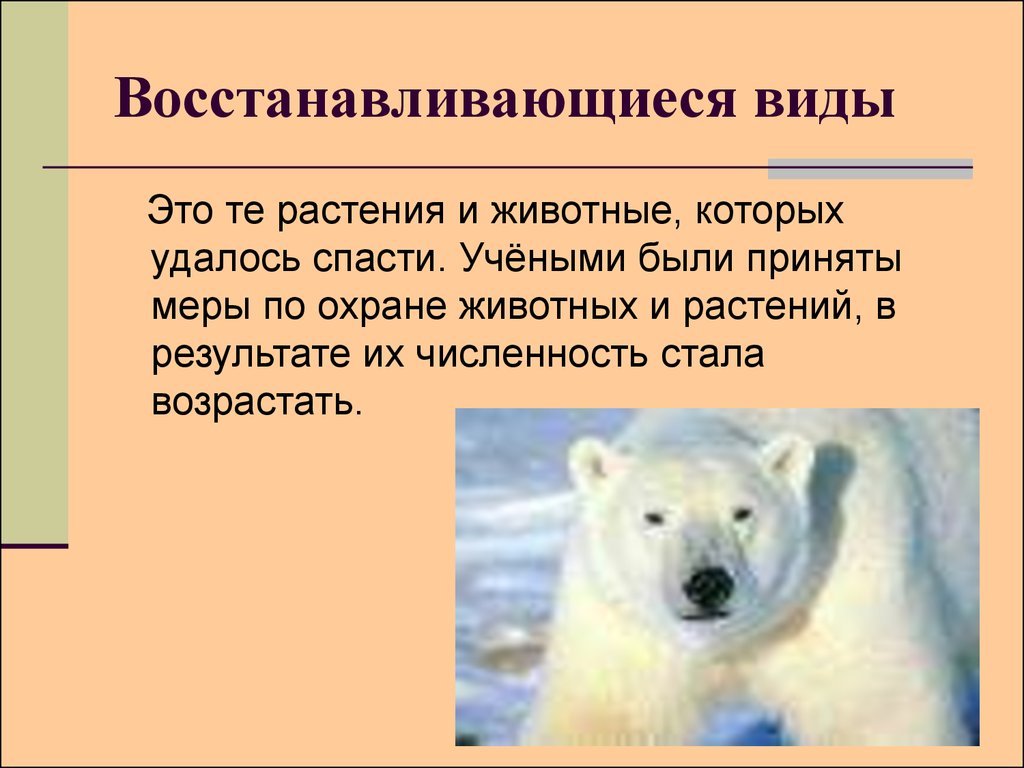 Восстанавливающиеся виды

Это те растения и животные, которых удалось спасти. Учёными были приняты меры по охране животных и растений, в результате их численность стала возрастать.